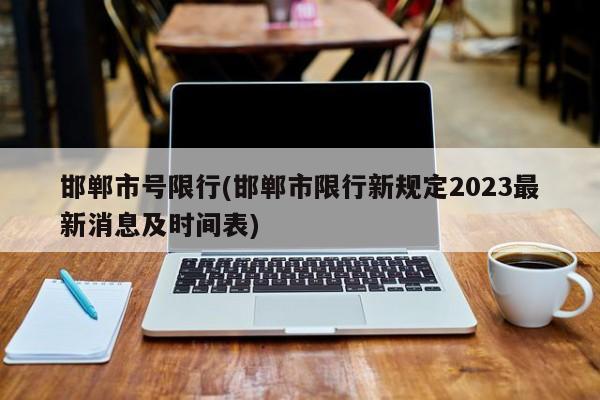 邯郸市号限行(邯郸市限行新规定2023最新消息及时间表)